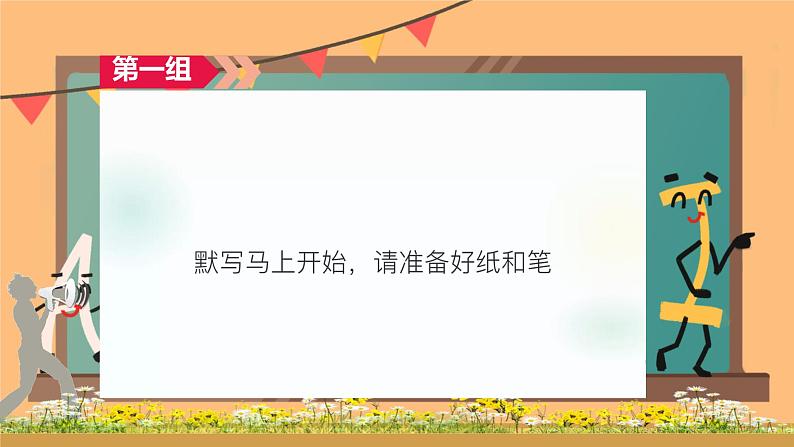 第一组

默写马上开始，请准备好纸和笔